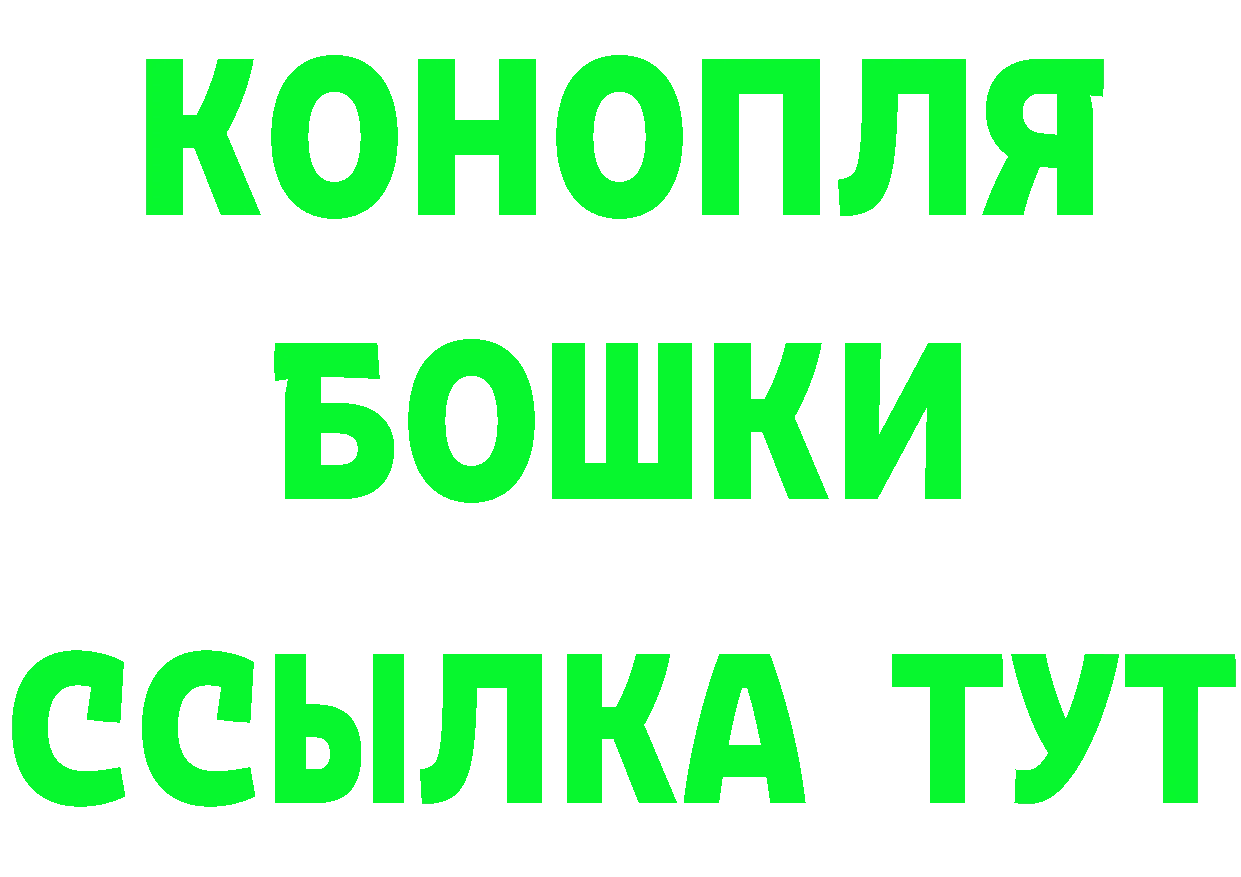 КОНОПЛЯ
БОШКИ
ССЫЛКА ТУТ